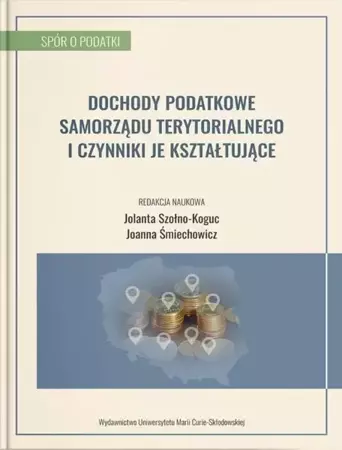 SPÓR O PODATKI

DOCHODY PODATKOWE SAMORZĄDU TERYTORIALNEGO I CZYNNIKI JE KSZTAŁTUJĄCE

REDAKCJA NAUKOWA
Jolanta Szołno-Koguc
Joanna Śmiechowicz

Wydawnictwo Uniwersytetu Marii Curie-Skłodowskiej